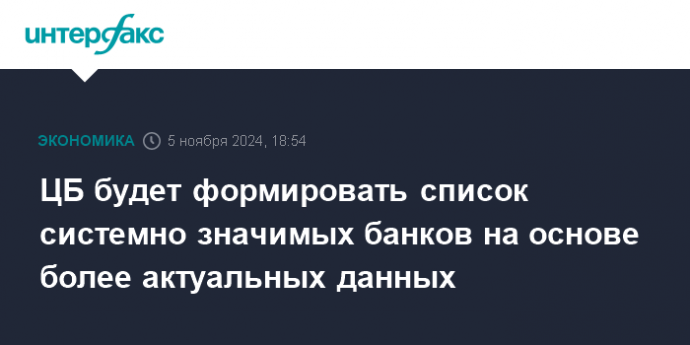 интерфакс

ЭКОНОМИКА 5 ноября 2024, 18:54

ЦБ будет формировать список системно значимых банков на основе более актуальных данных